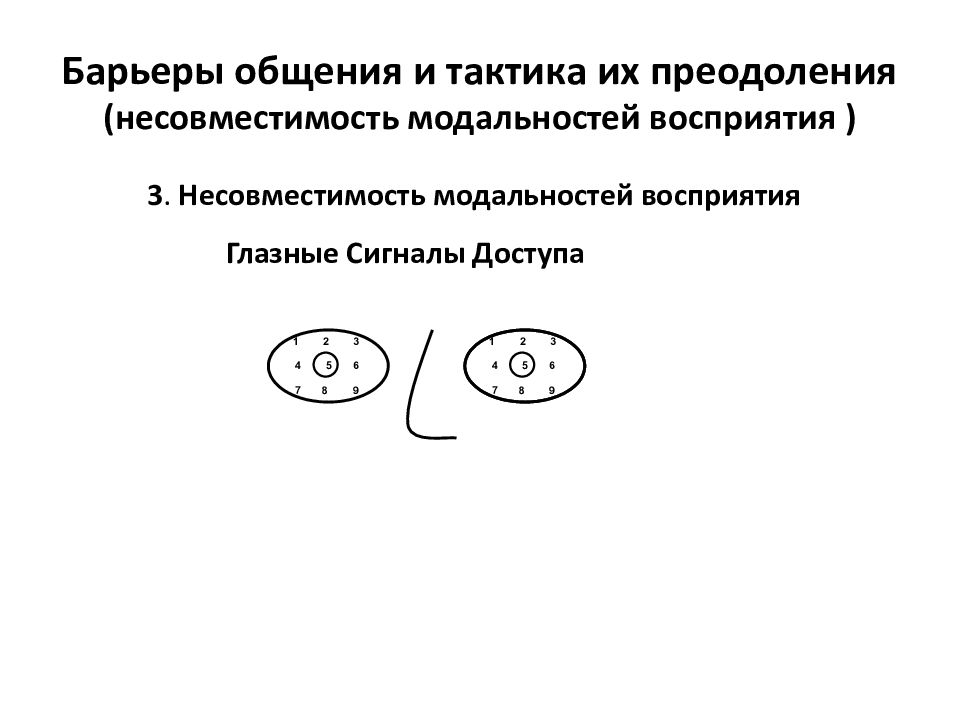 Барьеры общения и тактика их преодоления
(несовместимость модальностей восприятия )

3. Несовместимость модальностей восприятия

Глазные Сигналы Доступа

1 2 3
4 5 6
7 8 9

1 2 3
4 5 6
7 8 9